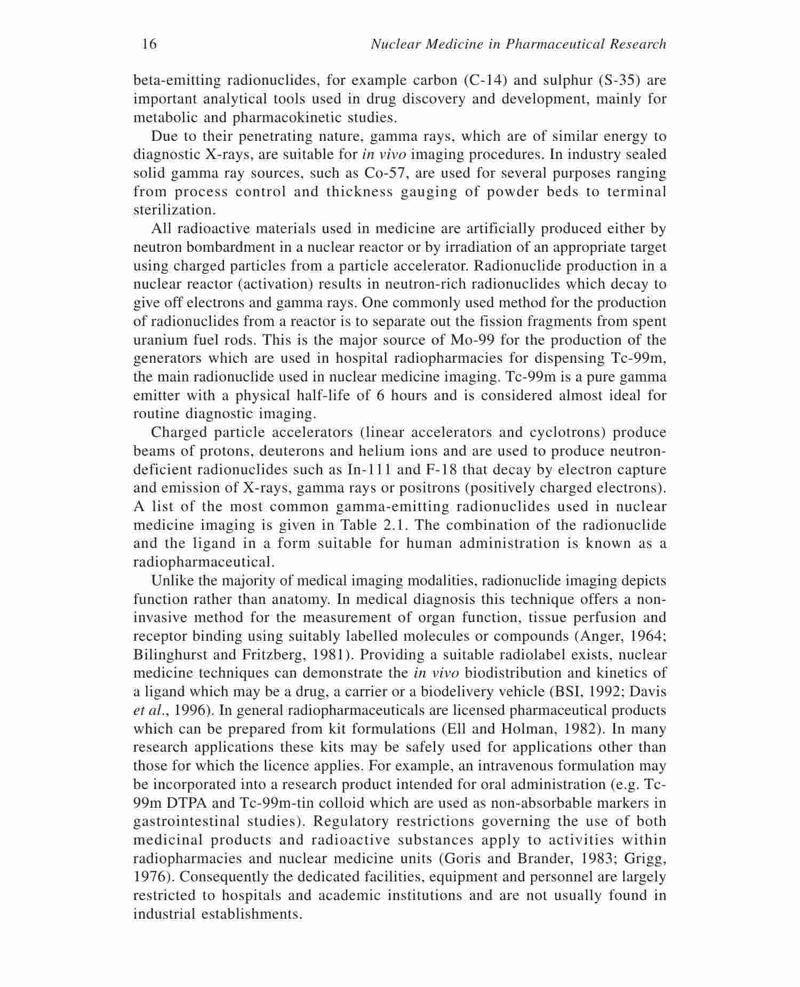 16 Nuclear Medicine in Pharmaceutical Research

beta-emitting radionuclides, for example carbon (C-14) and sulphur (S-35) are important analytical tools used in drug discovery and development, mainly for metabolic and pharmacokinetic studies.

Due to their penetrating nature, gamma rays, which are of similar energy to diagnostic X-rays, are suitable for in vivo imaging procedures. In industry sealed solid gamma ray sources, such as Co-57, are used for several purposes ranging from process control and thickness gauging of powder beds to terminal sterilization.

All radioactive materials used in medicine are artificially produced either by neutron bombardment in a nuclear reactor or by irradiation of an appropriate target using charged particles from a particle accelerator. Radionuclide production in a nuclear reactor (activation) results in neutron-rich radionuclides which decay to give off electrons and gamma rays. One commonly used method for the production of radionuclides from a reactor is to separate out the fission fragments from spent uranium fuel rods. This is the major source of Mo-99 for the production of the generators which are used in hospital radiopharmacies for dispensing Tc-99m, the main radionuclide used in nuclear medicine imaging. Tc-99m is a pure gamma emitter with a physical half-life of 6 hours and is considered almost ideal for routine diagnostic imaging.

Charged particle accelerators (linear accelerators and cyclotrons) produce beams of protons, deuterons and helium ions and are used to produce neutron-deficient radionuclides such as In-111 and F-18 that decay by electron capture and emission of X-rays, gamma rays or positrons (positively charged electrons). A list of the most common gamma-emitting radionuclides used in nuclear medicine imaging is given in Table 2.1. The combination of the radionuclide and the ligand in a form suitable for human administration is known as a radiopharmaceutical.

Unlike the majority of medical imaging modalities, radionuclide imaging depicts function rather than anatomy. In medical diagnosis this technique offers a non-invasive method for the measurement of organ function, tissue perfusion and receptor binding using suitably labelled molecules or compounds (Anger, 1964; Bilinghurst and Fritzberg, 1981). Providing a suitable radiolabel exists, nuclear medicine techniques can demonstrate the in vivo biodistribution and kinetics of a ligand which may be a drug, a carrier or a biodelivery vehicle (BSI, 1992; Davis et al., 1996). In general radiopharmaceuticals are licensed pharmaceutical products which can be prepared from kit formulations (Ell and Holman, 1982). In many research applications these kits may be safely used for applications other than those for which the licence applies. For example, an intravenous formulation may be incorporated into a research product intended for oral administration (e.g. Tc-99m DTPA and Tc-99m-tin colloid which are used as non-absorbable markers in gastrointestinal studies). Regulatory restrictions governing the use of both medicinal products and radioactive substances apply to activities within radiopharmacies and nuclear medicine units (Goris and Brander, 1983; Grigg, 1976). Consequently the dedicated facilities, equipment and personnel are largely restricted to hospitals and academic institutions and are not usually found in industrial establishments.